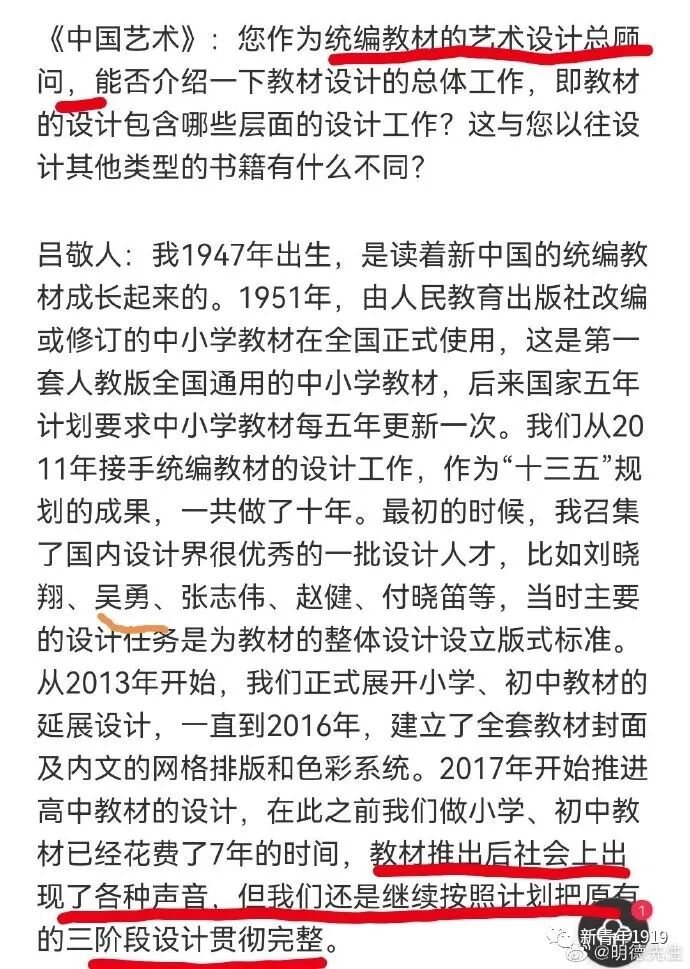 《中国艺术》：您作为统编教材的艺术设计总顾问，能否介绍一下教材设计的总体工作，即教材的设计包含哪些层面的设计工作？这与您以往设计其他类型的书籍有什么不同？

吕敬人：我1947年出生，是读着新中国的统编教材成长起来的。1951年，由人民教育出版社改编或修订的中小学教材在全国正式使用，这是第一套人教版全国通用的中小学教材，后来国家五年计划要求中小学教材每五年更新一次。我们从2011年接手统编教材的设计工作，作为“十三五”规划的成果，一共做了十年。最初的时候，我召集了国内设计界很优秀的一批设计人才，比如刘晓翔、吴勇、张志伟、赵健、付晓笛等，当时主要的设计任务是为教材的整体设计设立版式标准。从2013年开始，我们正式展开小学、初中教材的延展设计，一直到2016年，建立了全套教材封面及内文的网格排版和色彩系统。2017年开始推进高中教材的设计，在此之前我们做小学、初中教材已经花费了7年的时间，教材推出后社会上出现了各种声音，但我们还是继续按照计划把原有的三阶段设计贯彻完整。

1
新青年1919
@明德先生